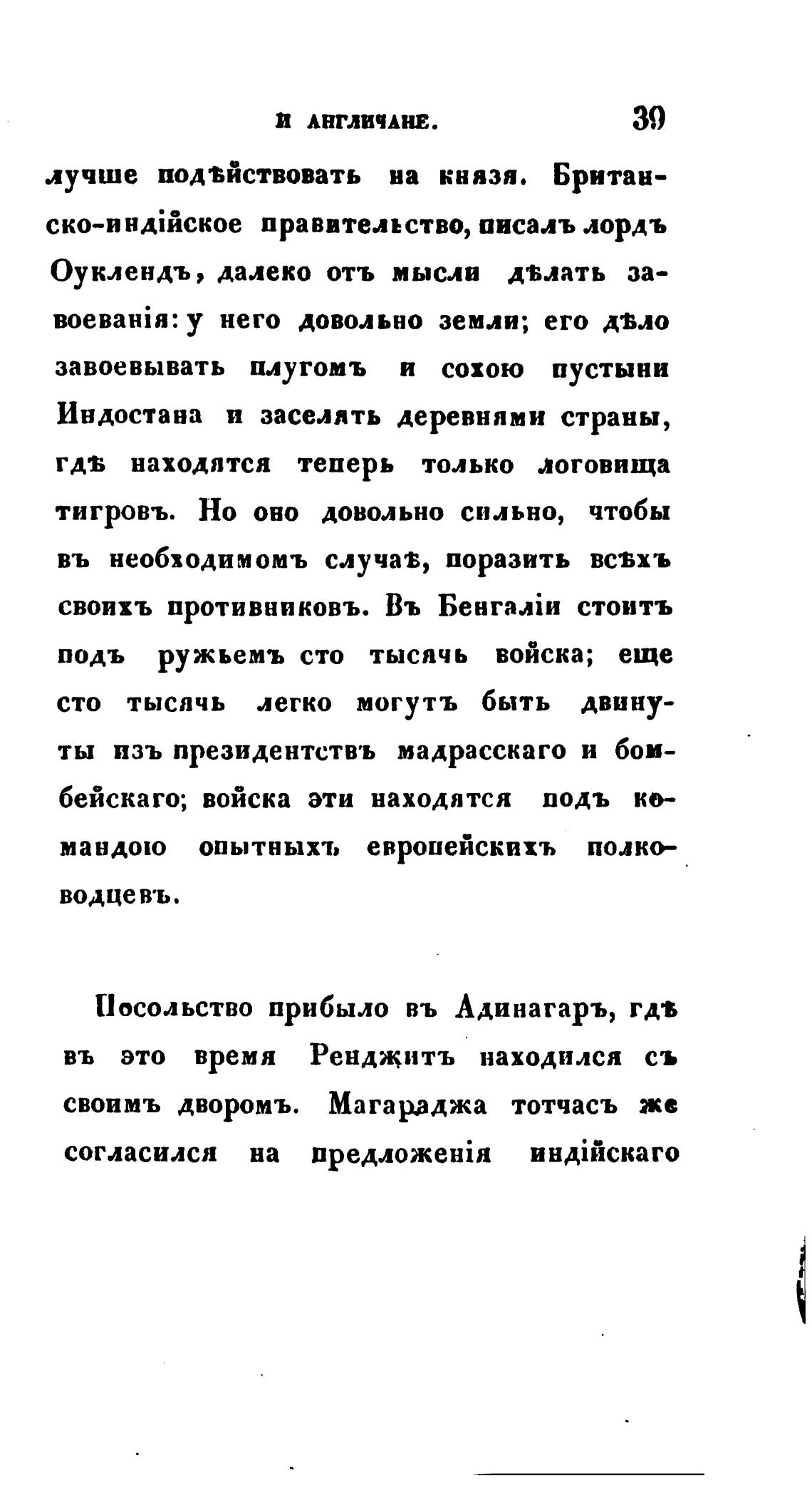 И АНГЛИЧАНЕ. 39

лучше подѣйствовать на князя. Британско-индійское правительство, писалъ лордъ Оуклендъ, далеко отъ мысли дѣлать завоеванія: у него довольно земли; его дѣло завоевывать плугомъ и сохою пустыни Индостана и заселять деревнями страны, гдѣ находятся теперь только логовища тигровъ. Но оно довольно сильно, чтобы въ необходимомъ случаѣ, поразить всѣхъ своихъ противниковъ. Въ Бенгаліи стоитъ подъ ружьемъ сто тысячь войска; еще сто тысячь легко могутъ быть двинуты изъ президентствъ мадрасскаго и бомбейскаго; войска эти находятся подъ командою опытныхъ европейскихъ полководцевъ.

Посольство прибыло въ Адинагаръ, гдѣ въ это время Ренджитъ находился съ своимъ дворомъ. Магараджа тотчасъ же согласился на предложенія индійскаго